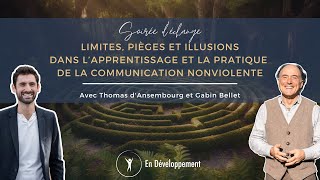 Soirée d'échange

LIMITES, PIÈGES ET ILLUSIONS DANS L'APPRENTISSAGE ET LA PRATIQUE DE LA COMMUNICATION NONVIOLENTE

Avec Thomas d'Ansembourg et Gabin Bellet

En Développement